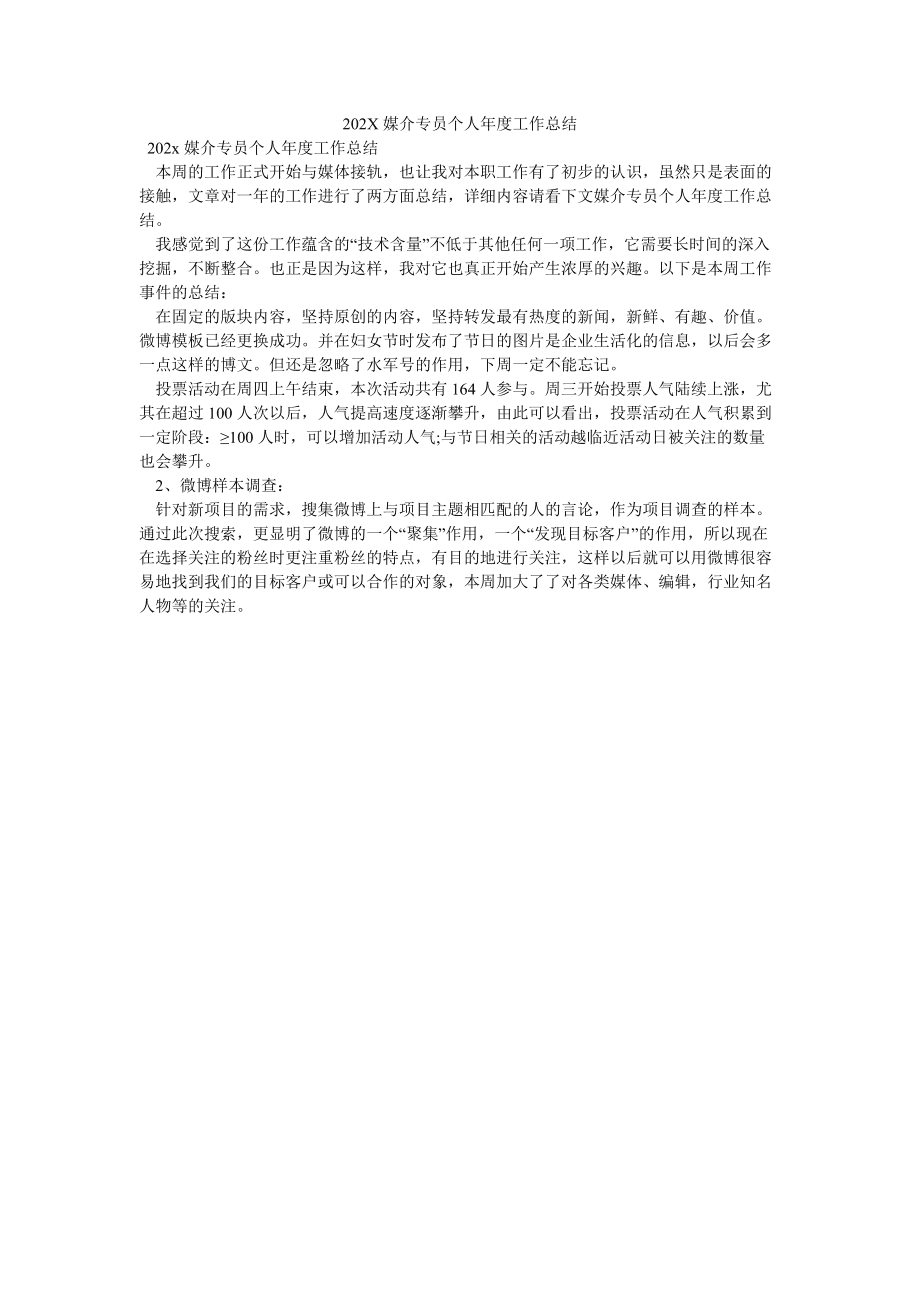 202X 媒介专员个人年度工作总结

202x 媒介专员个人年度工作总结

本周的工作正式开始与媒体接轨，也让我对本职工作有了初步的认识，虽然只是表面的接触，文章对一年的工作进行了两方面总结，详细内容请看下文媒介专员个人年度工作总结。

我感觉到了这份工作蕴含的“技术含量”不低于其他任何一项工作，它需要长时间的深入挖掘，不断整合。也正是因为这样，我对它也真正开始产生浓厚的兴趣。以下是本周工作事件的总结：

在固定的版块内容，坚持原创的内容，坚持转发最有热度的新闻，新鲜、有趣、价值。微博模板已经更换成功。并在妇女节时发布了节日的图片是企业生活化的信息，以后会多一点这样的博文。但还是忽略了水军号的作用，下周一定不能忘记。

投票活动在周四上午结束，本次活动共有 164 人参与。周三开始投票人气陆续上涨，尤其在超过 100 人次以后，人气提高速度逐渐攀升，由此可以看出，投票活动在人气积累到一定阶段：≥100 人时，可以增加活动人气;与节日相关的活动越临近活动日被关注的数量也会攀升。

2、微博样本调查：

针对新项目的需求，搜集微博上与项目主题相匹配的人的言论，作为项目调查的样本。通过此次搜索，更显明了微博的一个“聚集”作用，一个“发现目标客户”的作用，所以现在在选择关注的粉丝时更注重粉丝的特点，有目的地进行关注，这样以后就可以用微博很容易地找到我们的目标客户或可以合作的对象，本周加大了了对各类媒体、编辑，行业知名人物等的关注。